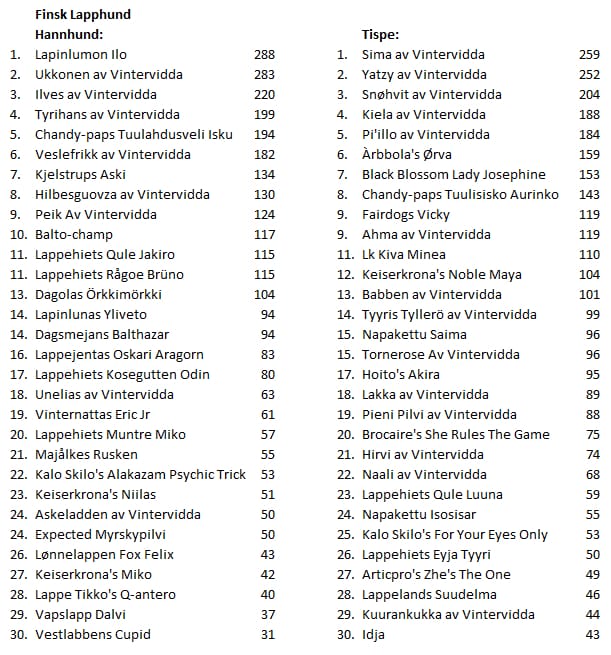 **Finsk Lapphund**

**Hannhund:**

| | | |
|---|---|---|
| 1. | Lapinlumon Ilo | 288 |
| 2. | Ukkonen av Vintervidda | 283 |
| 3. | Ilves av Vintervidda | 220 |
| 4. | Tyrihans av Vintervidda | 199 |
| 5. | Chandy-paps Tuulahdusveli Isku | 194 |
| 6. | Veslefrikk av Vintervidda | 182 |
| 7. | Kjelstrups Aski | 134 |
| 8. | Hilbesguovza av Vintervidda | 130 |
| 9. | Peik Av Vintervidda | 124 |
| 10. | Balto-champ | 117 |
| 11. | Lappehiets Qule Jakiro | 115 |
| 11. | Lappehiets Rågoe Brüno | 115 |
| 13. | Dagolas Örkkimörkki | 104 |
| 14. | Lapinlunas Yliveto | 94 |
| 14. | Dagsmejans Balthazar | 94 |
| 16. | Lappejentas Oskari Aragorn | 83 |
| 17. | Lappehiets Kosegutten Odin | 80 |
| 18. | Unelias av Vintervidda | 63 |
| 19. | Vinternattas Eric Jr | 61 |
| 20. | Lappehiets Muntre Miko | 57 |
| 21. | Majålkes Rusken | 55 |
| 22. | Kalo Skilo's Alakazam Psychic Trick | 53 |
| 23. | Keiserkrona's Niilas | 51 |
| 24. | Askeladden av Vintervidda | 50 |
| 24. | Expected Myrskypilvi | 50 |
| 26. | Lønnelappen Fox Felix | 43 |
| 27. | Keiserkrona's Miko | 42 |
| 28. | Lappe Tikko's Q-antero | 40 |
| 29. | Vapslapp Dalvi | 37 |
| 30. | Vestlabbens Cupid | 31 |

**Tispe:**

| | | |
|---|---|---|
| 1. | Sima av Vintervidda | 259 |
| 2. | Yatzy av Vintervidda | 252 |
| 3. | Snøhvit av Vintervidda | 204 |
| 4. | Kiela av Vintervidda | 188 |
| 5. | Pi'illo av Vintervidda | 184 |
| 6. | Àrbbola's Ørva | 159 |
| 7. | Black Blossom Lady Josephine | 153 |
| 8. | Chandy-paps Tuulisisko Aurinko | 143 |
| 9. | Fairdogs Vicky | 119 |
| 9. | Ahma av Vintervidda | 119 |
| 11. | Lk Kiva Minea | 110 |
| 12. | Keiserkrona's Noble Maya | 104 |
| 13. | Babben av Vintervidda | 101 |
| 14. | Tyyris Tyllerö av Vintervidda | 99 |
| 15. | Napakettu Saima | 96 |
| 15. | Tornerose Av Vintervidda | 96 |
| 17. | Hoito's Akira | 95 |
| 18. | Lakka av Vintervidda | 89 |
| 19. | Pieni Pilvi av Vintervidda | 88 |
| 20. | Brocaire's She Rules The Game | 75 |
| 21. | Hirvi av Vintervidda | 74 |
| 22. | Naali av Vintervidda | 68 |
| 23. | Lappehiets Qule Luuna | 59 |
| 24. | Napakettu Isosisar | 55 |
| 25. | Kalo Skilo's For Your Eyes Only | 53 |
| 26. | Lappehiets Eyja Tyyri | 50 |
| 27. | Articpro's Zhe's The One | 49 |
| 28. | Lappelands Suudelma | 46 |
| 29. | Kuurankukka av Vintervidda | 44 |
| 30. | Idja | 43 |